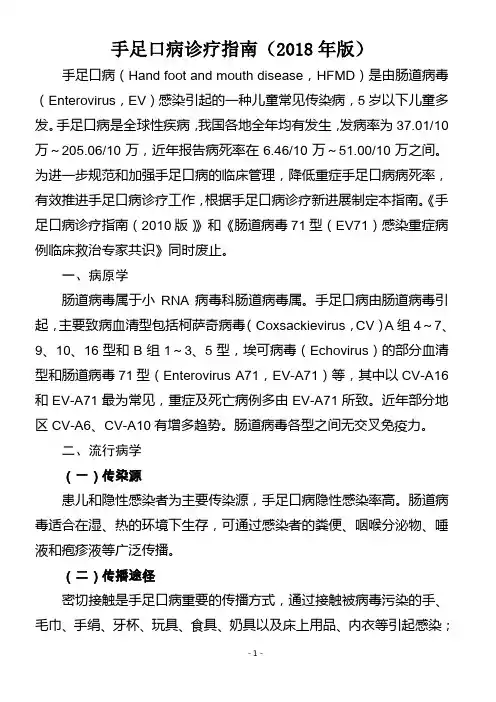 手足口病诊疗指南（2018 年版）

手足口病（Hand foot and mouth disease，HFMD）是由肠道病毒（Enterovirus，EV）感染引起的一种儿童常见传染病，5 岁以下儿童多发。手足口病是全球性疾病，我国各地全年均有发生，发病率为 37.01/10 万～205.06/10 万，近年报告病死率在 6.46/10 万～51.00/10 万之间。为进一步规范和加强手足口病的临床管理，降低重症手足口病病死率，有效推进手足口病诊疗工作，根据手足口病诊疗新进展制定本指南。《手足口病诊疗指南（2010 版）》和《肠道病毒 71 型（EV71）感染重症病例临床救治专家共识》同时废止。

一、病原学

肠道病毒属于小 RNA 病毒科肠道病毒属。手足口病由肠道病毒引起，主要致病血清型包括柯萨奇病毒（Coxsackievirus，CV）A 组 4～7、9、10、16 型和 B 组 1～3、5 型，埃可病毒（Echovirus）的部分血清型和肠道病毒 71 型（Enterovirus A71，EV-A71）等，其中以 CV-A16 和 EV-A71 最为常见，重症及死亡病例多由 EV-A71 所致。近年部分地区 CV-A6、CV-A10 有增多趋势。肠道病毒各型之间无交叉免疫力。

二、流行病学

（一）传染源

患儿和隐性感染者为主要传染源，手足口病隐性感染率高。肠道病毒适合在湿、热的环境下生存，可通过感染者的粪便、咽喉分泌物、唾液和疱疹液等广泛传播。

（二）传播途径

密切接触是手足口病重要的传播方式，通过接触被病毒污染的手、毛巾、手绢、牙杯、玩具、食具、奶具以及床上用品、内衣等引起感染；

- 1 -